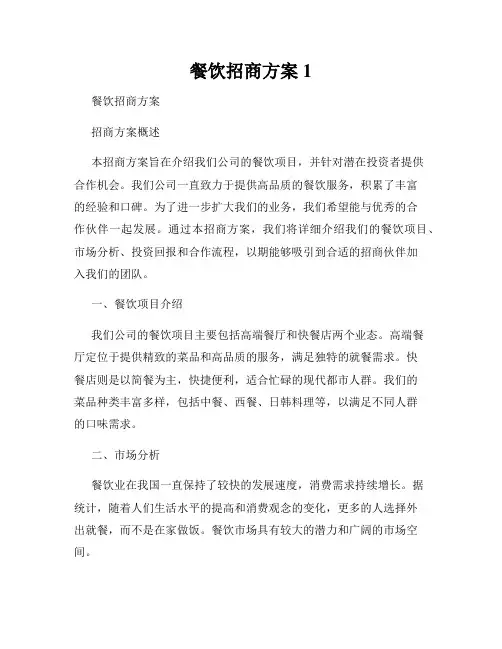 餐饮招商方案 1

餐饮招商方案

招商方案概述

本招商方案旨在介绍我们公司的餐饮项目，并针对潜在投资者提供合作机会。我们公司一直致力于提供高品质的餐饮服务，积累了丰富的经验和口碑。为了进一步扩大我们的业务，我们希望能与优秀的合作伙伴一起发展。通过本招商方案，我们将详细介绍我们的餐饮项目、市场分析、投资回报和合作流程，以期能够吸引到合适的招商伙伴加入我们的团队。

一、餐饮项目介绍

我们公司的餐饮项目主要包括高端餐厅和快餐店两个业态。高端餐厅定位于提供精致的菜品和高品质的服务，满足独特的就餐需求。快餐店则是以简餐为主，快捷便利，适合忙碌的现代都市人群。我们的菜品种类丰富多样，包括中餐、西餐、日韩料理等，以满足不同人群的口味需求。

二、市场分析

餐饮业在我国一直保持了较快的发展速度，消费需求持续增长。据统计，随着人们生活水平的提高和消费观念的变化，更多的人选择外出就餐，而不是在家做饭。餐饮市场具有较大的潜力和广阔的市场空间。